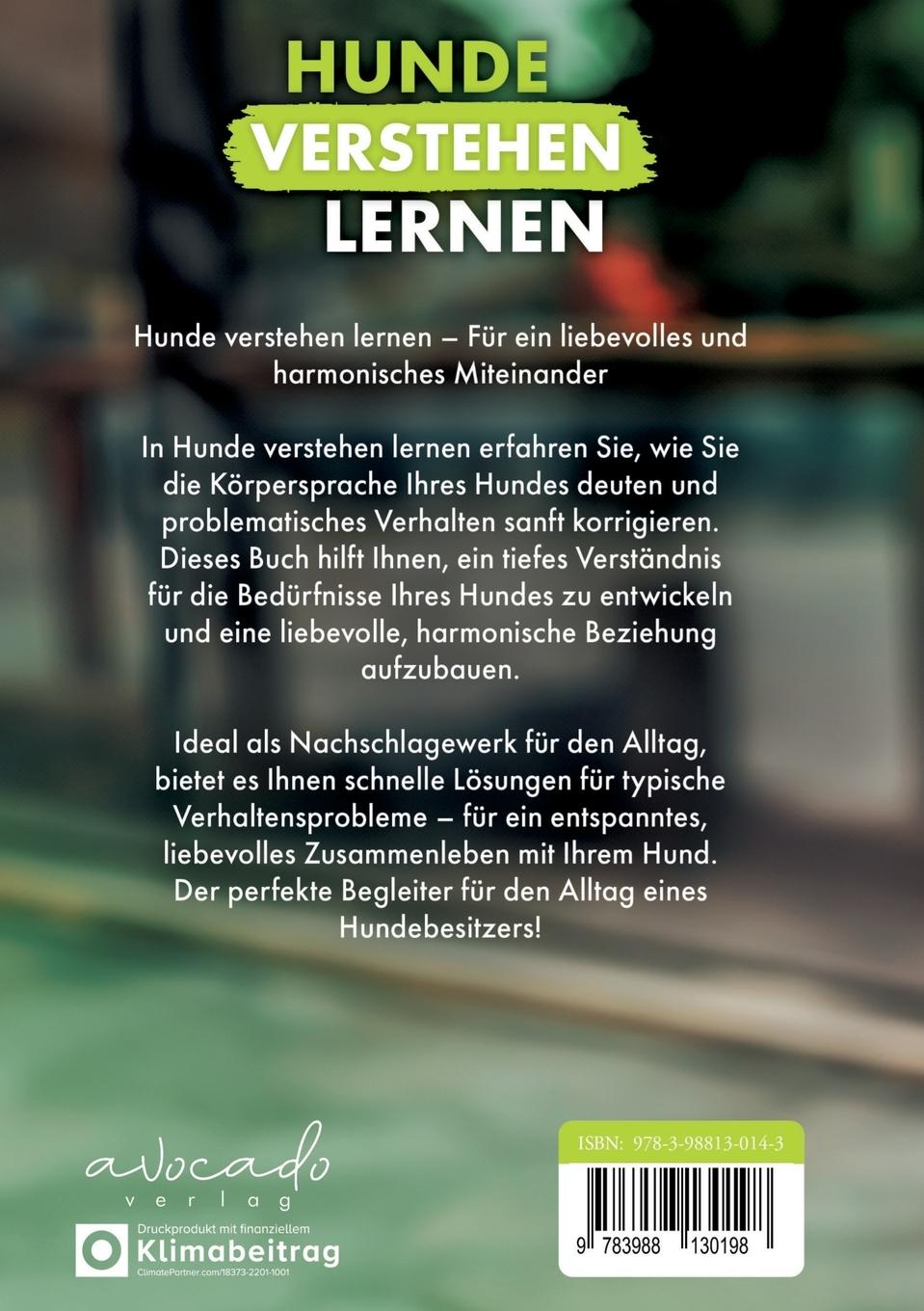 HUNDE
VERSTEHEN
LERNEN

Hunde verstehen lernen – Für ein liebevolles und harmonisches Miteinander

In Hunde verstehen lernen erfahren Sie, wie Sie die Körpersprache Ihres Hundes deuten und problematisches Verhalten sanft korrigieren. Dieses Buch hilft Ihnen, ein tiefes Verständnis für die Bedürfnisse Ihres Hundes zu entwickeln und eine liebevolle, harmonische Beziehung aufzubauen.

Ideal als Nachschlagewerk für den Alltag, bietet es Ihnen schnelle Lösungen für typische Verhaltensprobleme – für ein entspanntes, liebevolles Zusammenleben mit Ihrem Hund. Der perfekte Begleiter für den Alltag eines Hundebesitzers!

avocado
verlag

Druckprodukt mit finanziellem
Klimabeitrag
ClimatePartner.com/18373-2201-1001

ISBN: 978-3-98813-014-3

9 783988 130198